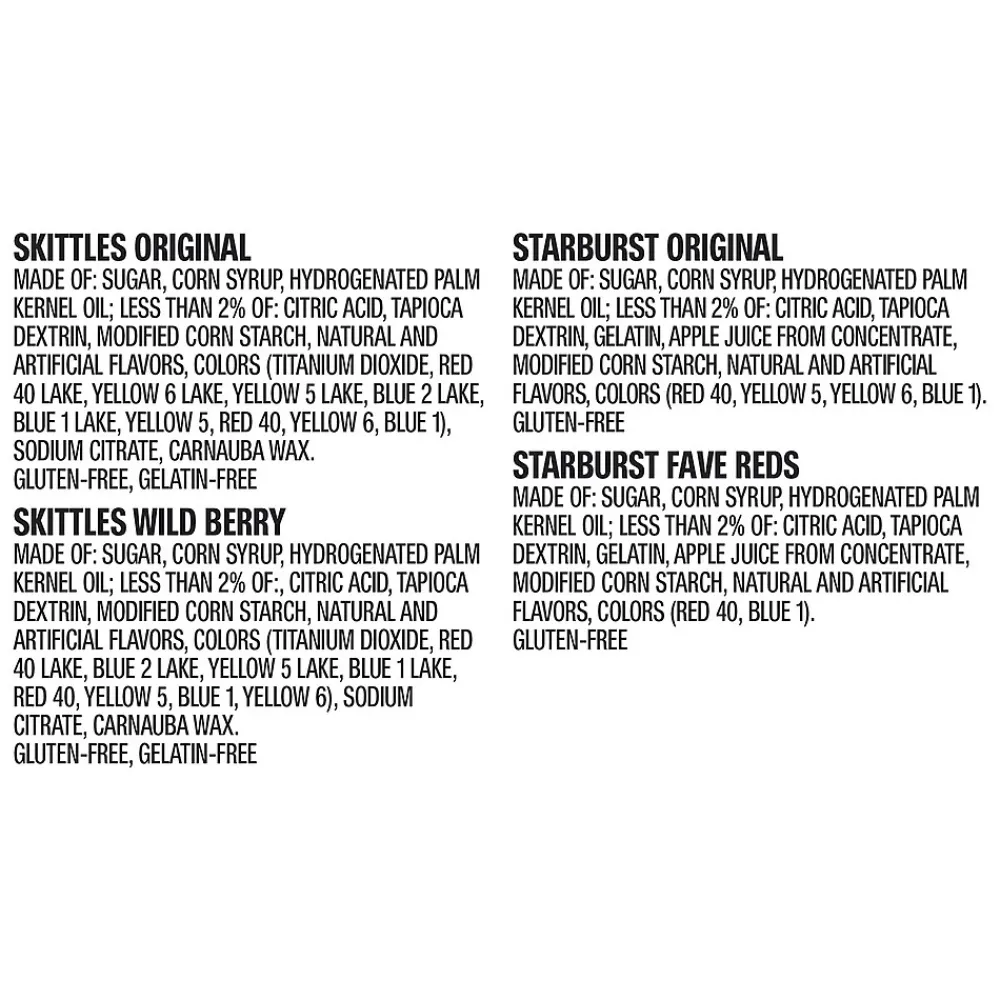 SKITTLES ORIGINAL
MADE OF: SUGAR, CORN SYRUP, HYDROGENATED PALM KERNEL OIL; LESS THAN 2% OF: CITRIC ACID, TAPIOCA DEXTRIN, MODIFIED CORN STARCH, NATURAL AND ARTIFICIAL FLAVORS, COLORS (TITANIUM DIOXIDE, RED 40 LAKE, YELLOW 6 LAKE, YELLOW 5 LAKE, BLUE 2 LAKE, BLUE 1 LAKE, YELLOW 5, RED 40, YELLOW 6, BLUE 1), SODIUM CITRATE, CARNAUBA WAX.
GLUTEN-FREE, GELATIN-FREE

SKITTLES WILD BERRY
MADE OF: SUGAR, CORN SYRUP, HYDROGENATED PALM KERNEL OIL; LESS THAN 2% OF:, CITRIC ACID, TAPIOCA DEXTRIN, MODIFIED CORN STARCH, NATURAL AND ARTIFICIAL FLAVORS, COLORS (TITANIUM DIOXIDE, RED 40 LAKE, BLUE 2 LAKE, YELLOW 5 LAKE, BLUE 1 LAKE, RED 40, YELLOW 5, BLUE 1, YELLOW 6), SODIUM CITRATE, CARNAUBA WAX.
GLUTEN-FREE, GELATIN-FREE

STARBURST ORIGINAL
MADE OF: SUGAR, CORN SYRUP, HYDROGENATED PALM KERNEL OIL; LESS THAN 2% OF: CITRIC ACID, TAPIOCA DEXTRIN, GELATIN, APPLE JUICE FROM CONCENTRATE, MODIFIED CORN STARCH, NATURAL AND ARTIFICIAL FLAVORS, COLORS (RED 40, YELLOW 5, YELLOW 6, BLUE 1).
GLUTEN-FREE

STARBURST FAVE REDS
MADE OF: SUGAR, CORN SYRUP, HYDROGENATED PALM KERNEL OIL; LESS THAN 2% OF: CITRIC ACID, TAPIOCA DEXTRIN, GELATIN, APPLE JUICE FROM CONCENTRATE, MODIFIED CORN STARCH, NATURAL AND ARTIFICIAL FLAVORS, COLORS (RED 40, BLUE 1).
GLUTEN-FREE